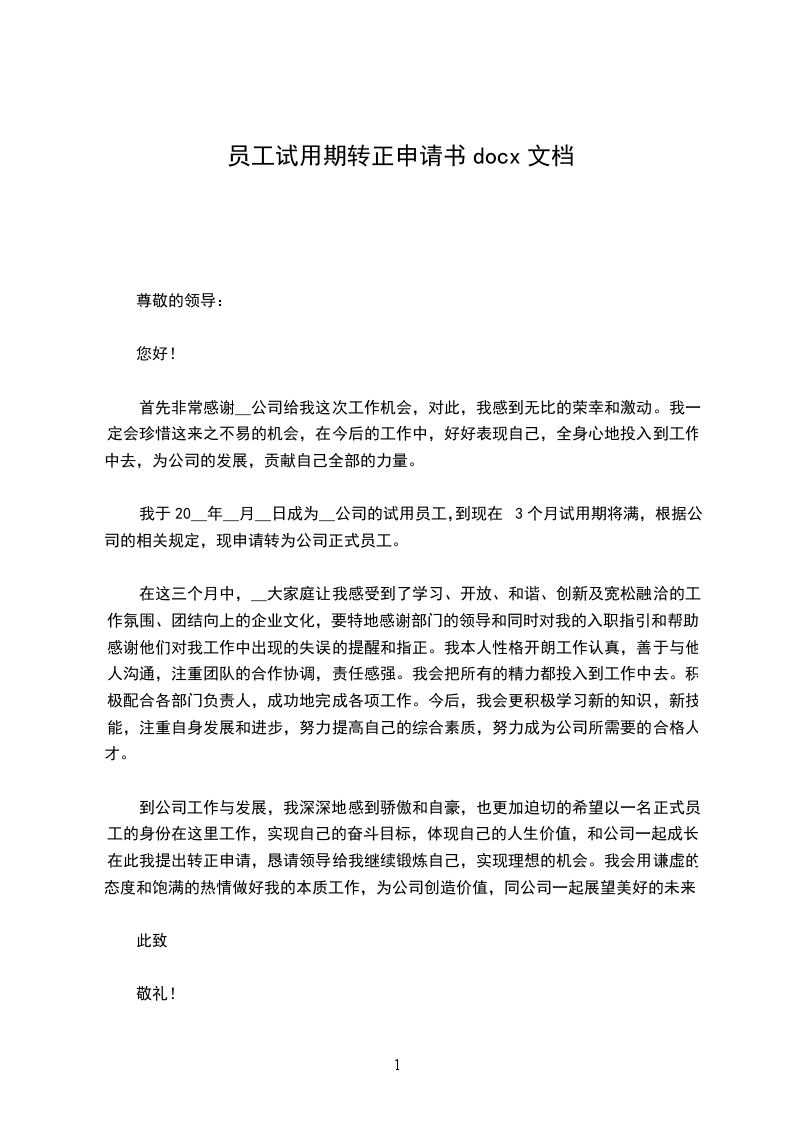 员工试用期转正申请书 docx 文档

尊敬的领导：

您好！

首先非常感谢__公司给我这次工作机会，对此，我感到无比的荣幸和激动。我一定会珍惜这来之不易的机会，在今后的工作中，好好表现自己，全身心地投入到工作中去，为公司的发展，贡献自己全部的力量。

我于 20__年__月__日成为__公司的试用员工，到现在 3 个月试用期将满，根据公司的相关规定，现申请转为公司正式员工。

在这三个月中，__大家庭让我感受到了学习、开放、和谐、创新及宽松融洽的工作氛围、团结向上的企业文化，要特地感谢部门的领导和同时对我的入职指引和帮助感谢他们对我工作中出现的失误的提醒和指正。我本人性格开朗工作认真，善于与他人沟通，注重团队的合作协调，责任感强。我会把所有的精力都投入到工作中去。积极配合各部门负责人，成功地完成各项工作。今后，我会更积极学习新的知识，新技能，注重自身发展和进步，努力提高自己的综合素质，努力成为公司所需要的合格人才。

到公司工作与发展，我深深地感到骄傲和自豪，也更加迫切的希望以一名正式员工的身份在这里工作，实现自己的奋斗目标，体现自己的人生价值，和公司一起成长在此我提出转正申请，恳请领导给我继续锻炼自己，实现理想的机会。我会用谦虚的态度和饱满的热情做好我的本质工作，为公司创造价值，同公司一起展望美好的未来

此致

敬礼！

1